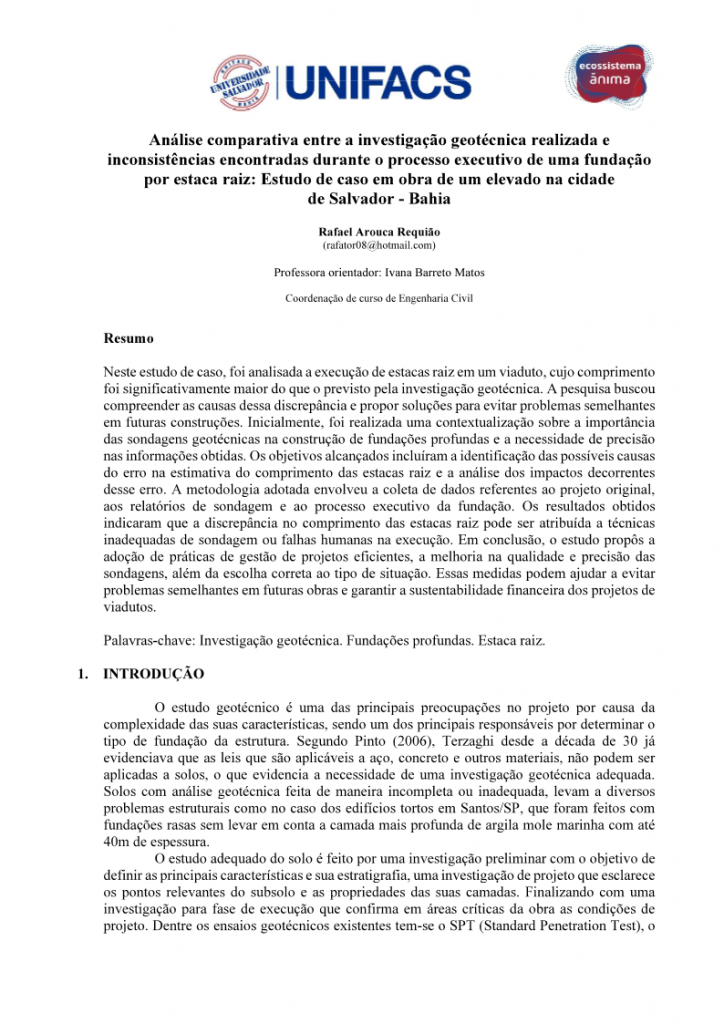 UNIVERSIDADE SALVADOR

UNIFACS

ecossistema ânima

Análise comparativa entre a investigação geotécnica realizada e inconsistências encontradas durante o processo executivo de uma fundação por estaca raiz: Estudo de caso em obra de um elevado na cidade de Salvador - Bahia

Rafael Arouca Requião
(rafator08@hotmail.com)

Professora orientador: Ivana Barreto Matos

Coordenação de curso de Engenharia Civil

Resumo

Neste estudo de caso, foi analisada a execução de estacas raiz em um viaduto, cujo comprimento foi significativamente maior do que o previsto pela investigação geotécnica. A pesquisa buscou compreender as causas dessa discrepância e propor soluções para evitar problemas semelhantes em futuras construções. Inicialmente, foi realizada uma contextualização sobre a importância das sondagens geotécnicas na construção de fundações profundas e a necessidade de precisão nas informações obtidas. Os objetivos alcançados incluíram a identificação das possíveis causas do erro na estimativa do comprimento das estacas raiz e a análise dos impactos decorrentes desse erro. A metodologia adotada envolveu a coleta de dados referentes ao projeto original, aos relatórios de sondagem e ao processo executivo da fundação. Os resultados obtidos indicaram que a discrepância no comprimento das estacas raiz pode ser atribuída a técnicas inadequadas de sondagem ou falhas humanas na execução. Em conclusão, o estudo propôs a adoção de práticas de gestão de projetos eficientes, a melhoria na qualidade e precisão das sondagens, além da escolha correta ao tipo de situação. Essas medidas podem ajudar a evitar problemas semelhantes em futuras obras e garantir a sustentabilidade financeira dos projetos de viadutos.

Palavras-chave: Investigação geotécnica. Fundações profundas. Estaca raiz.

1. INTRODUÇÃO

O estudo geotécnico é uma das principais preocupações no projeto por causa da complexidade das suas características, sendo um dos principais responsáveis por determinar o tipo de fundação da estrutura. Segundo Pinto (2006), Terzaghi desde a década de 30 já evidenciava que as leis que são aplicáveis a aço, concreto e outros materiais, não podem ser aplicadas a solos, o que evidencia a necessidade de uma investigação geotécnica adequada. Solos com análise geotécnica feita de maneira incompleta ou inadequada, levam a diversos problemas estruturais como no caso dos edifícios tortos em Santos/SP, que foram feitos com fundações rasas sem levar em conta a camada mais profunda de argila mole marinha com até 40m de espessura.

O estudo adequado do solo é feito por uma investigação preliminar com o objetivo de definir as principais características e sua estratigrafia, uma investigação de projeto que esclarece os pontos relevantes do subsolo e as propriedades das suas camadas. Finalizando com uma investigação para fase de execução que confirma em áreas críticas da obra as condições de projeto. Dentre os ensaios geotécnicos existentes tem-se o SPT (Standard Penetration Test), o